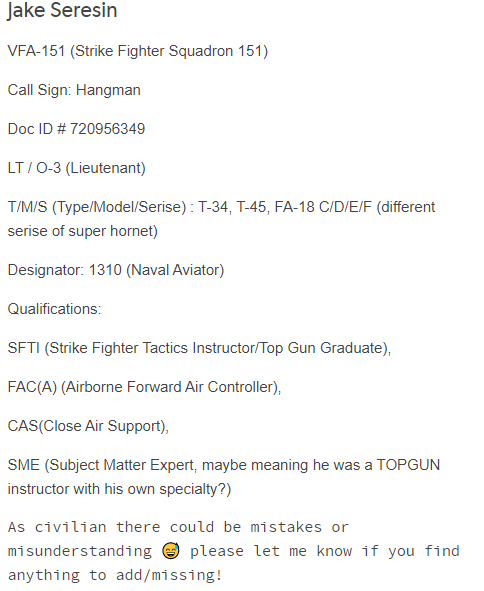 Jake Seresin

VFA-151 (Strike Fighter Squadron 151)

Call Sign: Hangman

Doc ID # 720956349

LT / O-3 (Lieutenant)

T/M/S (Type/Model/Serise) : T-34, T-45, FA-18 C/D/E/F (different serise of super hornet)

Designator: 1310 (Naval Aviator)

Qualifications:

SFTI (Strike Fighter Tactics Instructor/Top Gun Graduate),

FAC(A) (Airborne Forward Air Controller),

CAS(Close Air Support),

SME (Subject Matter Expert, maybe meaning he was a TOPGUN instructor with his own specialty?)

As civilian there could be mistakes or misunderstanding 😅 please let me know if you find anything to add/missing!